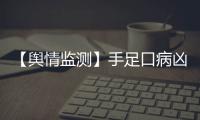 【舆情监测】手足口病凶